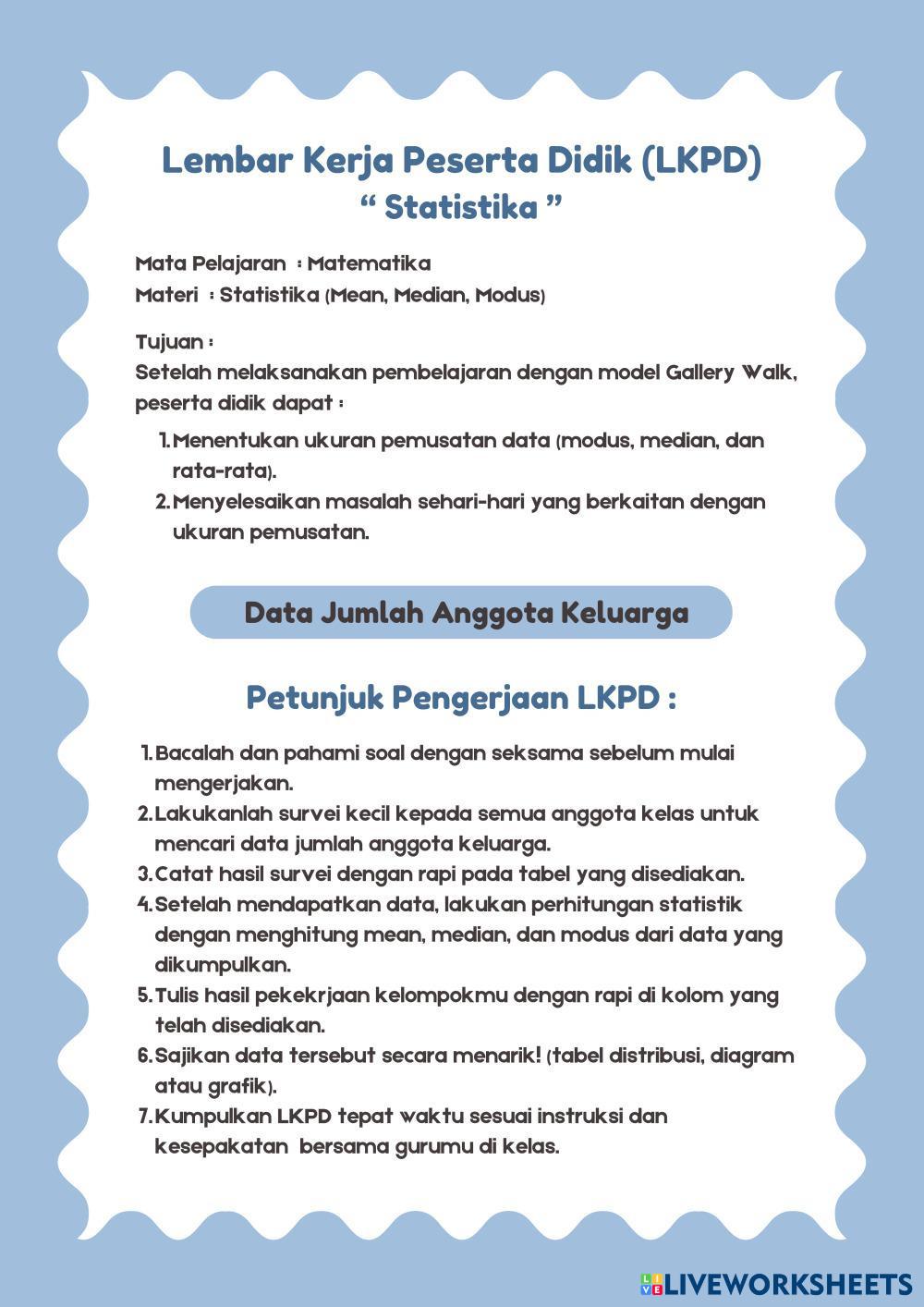 Lembar Kerja Peserta Didik (LKPD)
“ Statistika ”

Mata Pelajaran : Matematika
Materi : Statistika (Mean, Median, Modus)

Tujuan :
Setelah melaksanakan pembelajaran dengan model Gallery Walk, peserta didik dapat :

1. Menentukan ukuran pemusatan data (modus, median, dan rata-rata).
2. Menyelesaikan masalah sehari-hari yang berkaitan dengan ukuran pemusatan.

Data Jumlah Anggota Keluarga

Petunjuk Pengerjaan LKPD :

1. Bacalah dan pahami soal dengan seksama sebelum mulai mengerjakan.
2. Lakukanlah survei kecil kepada semua anggota kelas untuk mencari data jumlah anggota keluarga.
3. Catat hasil survei dengan rapi pada tabel yang disediakan.
4. Setelah mendapatkan data, lakukan perhitungan statistik dengan menghitung mean, median, dan modus dari data yang dikumpulkan.
5. Tulis hasil pekekrjaan kelompokmu dengan rapi di kolom yang telah disediakan.
6. Sajikan data tersebut secara menarik! (tabel distribusi, diagram atau grafik).
7. Kumpulkan LKPD tepat waktu sesuai instruksi dan kesepakatan bersama gurumu di kelas.

LIVEWORKSHEETS